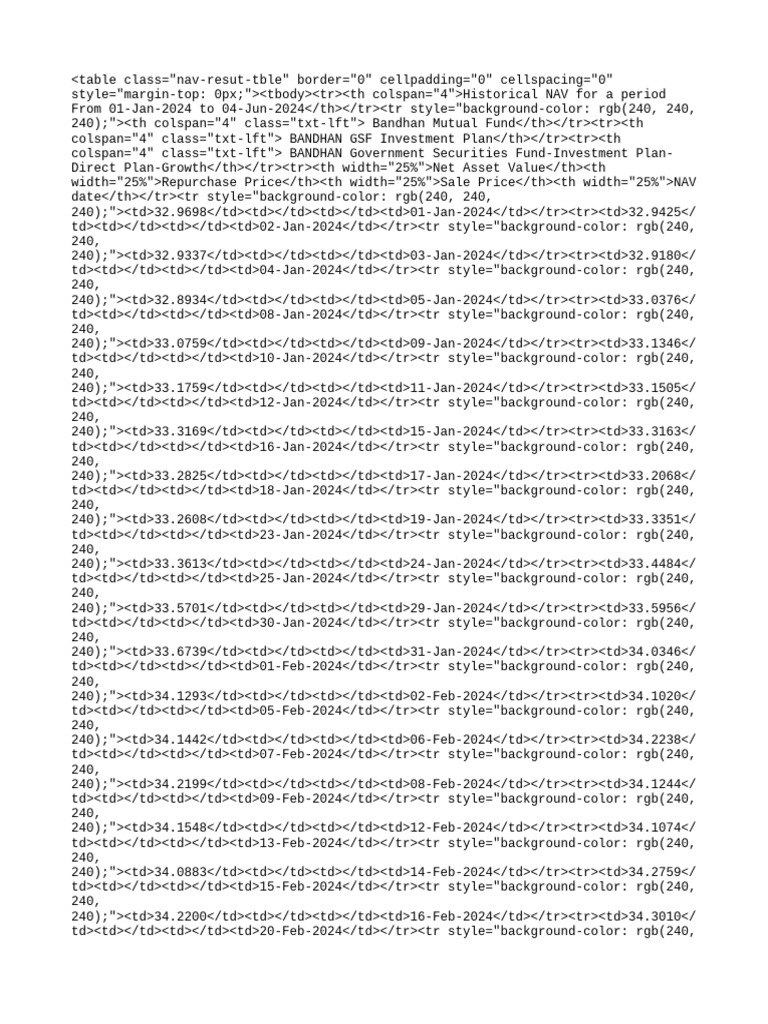 <table class="nav-resut-tble" border="0" cellpadding="0" cellspacing="0" style="margin-top: 0px;"><tbody><tr><th colspan="4">Historical NAV for a period From 01-Jan-2024 to 04-Jun-2024</th></tr><tr style="background-color: rgb(240, 240, 240);"><th colspan="4" class="txt-lft"> Bandhan Mutual Fund</th></tr><tr><th colspan="4" class="txt-lft"> BANDHAN GSF Investment Plan</th></tr><tr><th colspan="4" class="txt-lft"> BANDHAN Government Securities Fund-Investment Plan-Direct Plan-Growth</th></tr><tr><th width="25%">Net Asset Value</th><th width="25%">Repurchase Price</th><th width="25%">Sale Price</th><th width="25%">NAV date</th></tr><tr style="background-color: rgb(240, 240, 240);"><td>32.9698</td><td></td><td></td><td>01-Jan-2024</td></tr><tr><td>32.9425</td><td></td><td></td><td>02-Jan-2024</td></tr><tr style="background-color: rgb(240, 240, 240);"><td>32.9337</td><td></td><td></td><td>03-Jan-2024</td></tr><tr><td>32.9180</td><td></td><td></td><td>04-Jan-2024</td></tr><tr style="background-color: rgb(240, 240, 240);"><td>32.8934</td><td></td><td></td><td>05-Jan-2024</td></tr><tr><td>33.0376</td><td></td><td></td><td>08-Jan-2024</td></tr><tr style="background-color: rgb(240, 240, 240);"><td>33.0759</td><td></td><td></td><td>09-Jan-2024</td></tr><tr><td>33.1346</td><td></td><td></td><td>10-Jan-2024</td></tr><tr style="background-color: rgb(240, 240, 240);"><td>33.1759</td><td></td><td></td><td>11-Jan-2024</td></tr><tr><td>33.1505</td><td></td><td></td><td>12-Jan-2024</td></tr><tr style="background-color: rgb(240, 240, 240);"><td>33.3169</td><td></td><td></td><td>15-Jan-2024</td></tr><tr><td>33.3163</td><td></td><td></td><td>16-Jan-2024</td></tr><tr style="background-color: rgb(240, 240, 240);"><td>33.2825</td><td></td><td></td><td>17-Jan-2024</td></tr><tr><td>33.2068</td><td></td><td></td><td>18-Jan-2024</td></tr><tr style="background-color: rgb(240, 240, 240);"><td>33.2608</td><td></td><td></td><td>19-Jan-2024</td></tr><tr><td>33.3351</td><td></td><td></td><td>23-Jan-2024</td></tr><tr style="background-color: rgb(240, 240, 240);"><td>33.3613</td><td></td><td></td><td>24-Jan-2024</td></tr><tr><td>33.4484</td><td></td><td></td><td>25-Jan-2024</td></tr><tr style="background-color: rgb(240, 240, 240);"><td>33.5701</td><td></td><td></td><td>29-Jan-2024</td></tr><tr><td>33.5956</td><td></td><td></td><td>30-Jan-2024</td></tr><tr style="background-color: rgb(240, 240, 240);"><td>33.6739</td><td></td><td></td><td>31-Jan-2024</td></tr><tr><td>34.0346</td><td></td><td></td><td>01-Feb-2024</td></tr><tr style="background-color: rgb(240, 240, 240);"><td>34.1293</td><td></td><td></td><td>02-Feb-2024</td></tr><tr><td>34.1020</td><td></td><td></td><td>05-Feb-2024</td></tr><tr style="background-color: rgb(240, 240, 240);"><td>34.1442</td><td></td><td></td><td>06-Feb-2024</td></tr><tr><td>34.2238</td><td></td><td></td><td>07-Feb-2024</td></tr><tr style="background-color: rgb(240, 240, 240);"><td>34.2199</td><td></td><td></td><td>08-Feb-2024</td></tr><tr><td>34.1244</td><td></td><td></td><td>09-Feb-2024</td></tr><tr style="background-color: rgb(240, 240, 240);"><td>34.1548</td><td></td><td></td><td>12-Feb-2024</td></tr><tr><td>34.1074</td><td></td><td></td><td>13-Feb-2024</td></tr><tr style="background-color: rgb(240, 240, 240);"><td>34.0883</td><td></td><td></td><td>14-Feb-2024</td></tr><tr><td>34.2759</td><td></td><td></td><td>15-Feb-2024</td></tr><tr style="background-color: rgb(240, 240, 240);"><td>34.2200</td><td></td><td></td><td>16-Feb-2024</td></tr><tr><td>34.3010</td><td></td><td></td><td>20-Feb-2024</td></tr><tr style="background-color: rgb(240,